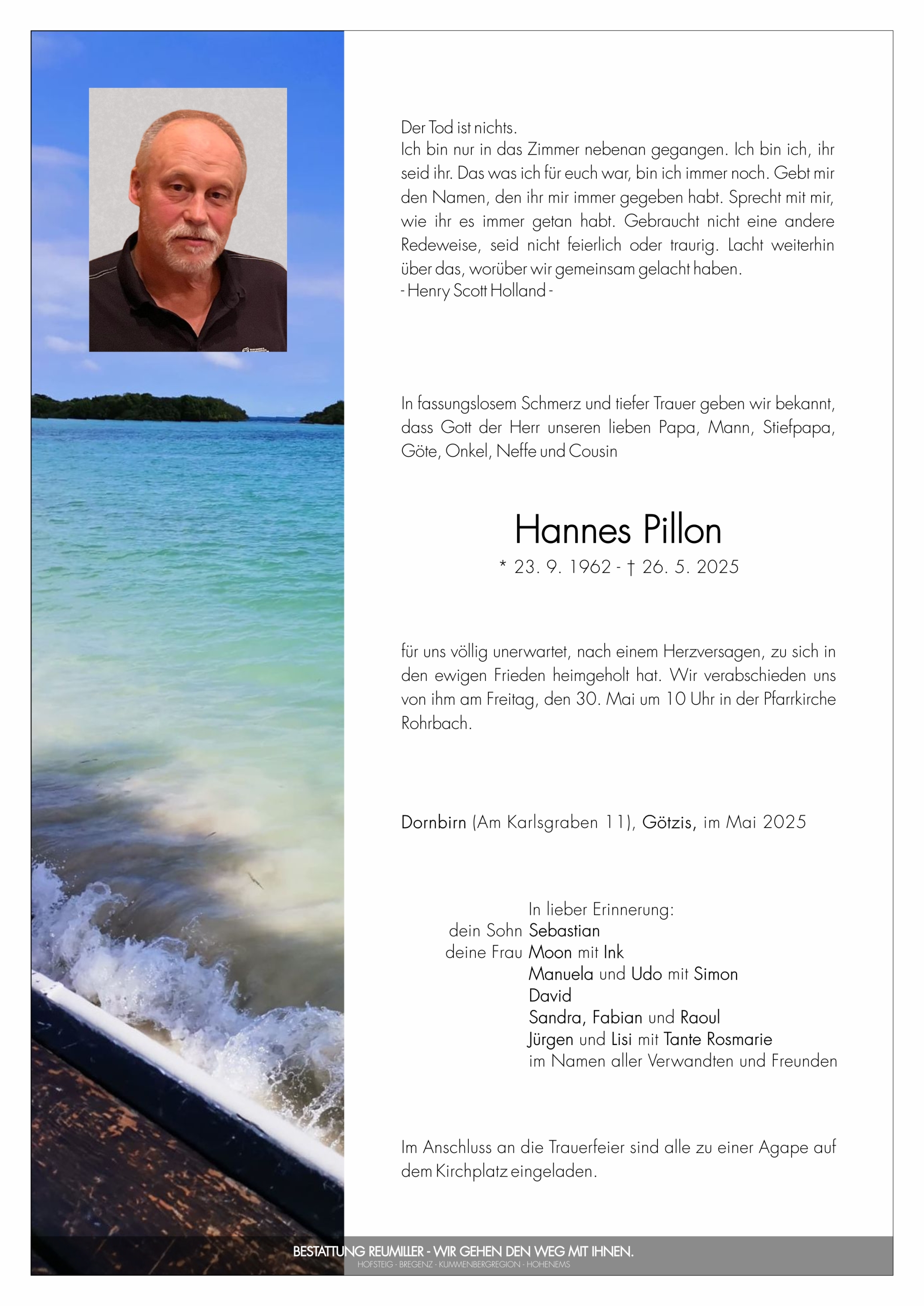 Der Tod ist nichts.
Ich bin nur in das Zimmer nebenan gegangen. Ich bin ich, ihr seid ihr. Das was ich für euch war, bin ich immer noch. Gebt mir den Namen, den ihr mir immer gegeben habt. Sprecht mit mir, wie ihr es immer getan habt. Gebraucht nicht eine andere Redeweise, seid nicht feierlich oder traurig. Lacht weiterhin über das, worüber wir gemeinsam gelacht haben.
- Henry Scott Holland -

In fassungslosem Schmerz und tiefer Trauer geben wir bekannt, dass Gott der Herr unseren lieben Papa, Mann, Stiefpapa, Göte, Onkel, Neffe und Cousin

Hannes Pillon

* 23. 9. 1962 - † 26. 5. 2025

für uns völlig unerwartet, nach einem Herzversagen, zu sich in den ewigen Frieden heimgeholt hat. Wir verabschieden uns von ihm am Freitag, den 30. Mai um 10 Uhr in der Pfarrkirche Rohrbach.

Dornbirn (Am Karlsgraben 11), Götzis, im Mai 2025

In lieber Erinnerung:
dein Sohn Sebastian
deine Frau Moon mit Ink
Manuela und Udo mit Simon
David
Sandra, Fabian und Raoul
Jürgen und Lisi mit Tante Rosmarie
im Namen aller Verwandten und Freunden

Im Anschluss an die Trauerfeier sind alle zu einer Agape auf dem Kirchplatz eingeladen.

BESTATTUNG REUMILLER - WIR GEHEN DEN WEG MIT IHNEN.
HOFSTEIG - BREGENZ - KUMMENBERGREGION - HOHENEMS